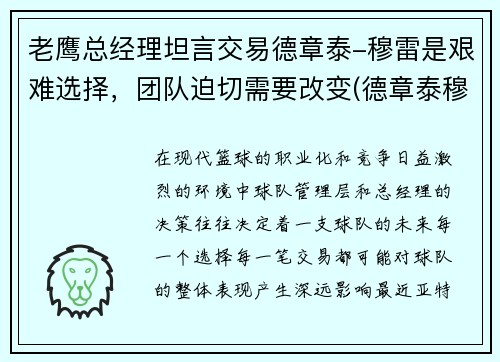 老鹰总经理坦言交易德章泰-穆雷是艰难选择，团队迫切需要改变(德章泰穆

在现代篮球的职业化和竞争日益激烈的环境中球队管理层和总经理的决策往往决定着一支球队的未来每一个选择每一笔交易都可能对球队的整体表现产生深远影响最近亚特